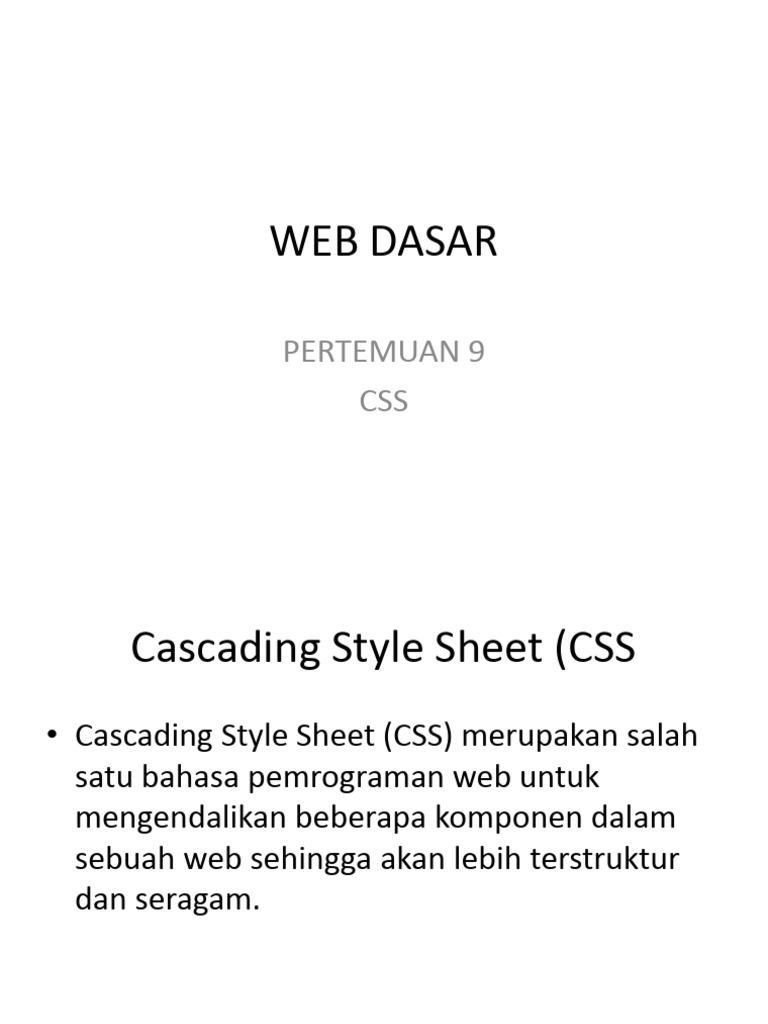 WEB DASAR

PERTEMUAN 9
CSS

Cascading Style Sheet (CSS

• Cascading Style Sheet (CSS) merupakan salah satu bahasa pemrograman web untuk mengendalikan beberapa komponen dalam sebuah web sehingga akan lebih terstruktur dan seragam.